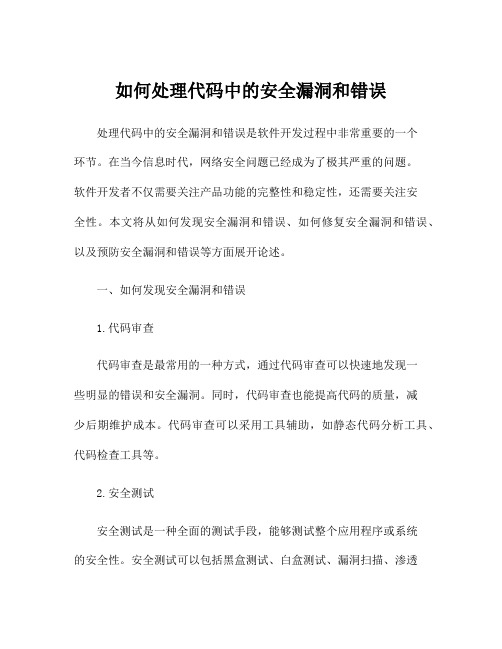 如何处理代码中的安全漏洞和错误

处理代码中的安全漏洞和错误是软件开发过程中非常重要的一个环节。在当今信息时代，网络安全问题已经成为了极其严重的问题。软件开发者不仅需要关注产品功能的完整性和稳定性，还需要关注安全性。本文将从如何发现安全漏洞和错误、如何修复安全漏洞和错误、以及预防安全漏洞和错误等方面展开论述。

一、如何发现安全漏洞和错误

1.代码审查

代码审查是最常用的一种方式，通过代码审查可以快速地发现一些明显的错误和安全漏洞。同时，代码审查也能提高代码的质量，减少后期维护成本。代码审查可以采用工具辅助，如静态代码分析工具、代码检查工具等。

2.安全测试

安全测试是一种全面的测试手段，能够测试整个应用程序或系统的安全性。安全测试可以包括黑盒测试、白盒测试、漏洞扫描、渗透